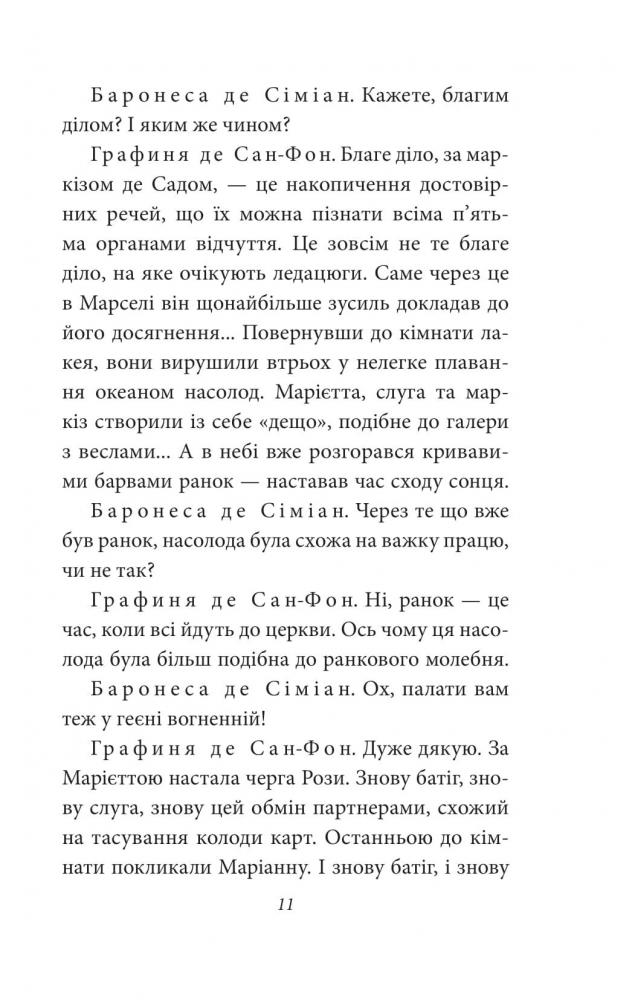 Баронеса де Сіміан. Кажете, благим ділом? І яким же чином?

Графиня де Сан-Фон. Благе діло, за маркізом де Садом, — це накопичення достовірних речей, що їх можна пізнати всіма п'ятьма органами відчуття. Це зовсім не те благе діло, на яке очікують ледацюги. Саме через це в Марселі він щонайбільше зусиль докладав до його досягнення... Повернувши до кімнати лакея, вони вирушили втрьох у нелегке плавання океаном насолод. Марієтта, слуга та маркіз створили із себе «дещо», подібне до галери з веслами... А в небі вже розгорався кривавими барвами ранок — наставав час сходу сонця.

Баронеса де Сіміан. Через те що вже був ранок, насолода була схожа на важку працю, чи не так?

Графиня де Сан-Фон. Ні, ранок — це час, коли всі йдуть до церкви. Ось чому ця насолода була більш подібна до ранкового молебня.

Баронеса де Сіміан. Ох, палати вам теж у геєні вогненній!

Графиня де Сан-Фон. Дуже дякую. За Марієттою настала черга Рози. Знову батіг, знову слуга, знову цей обмін партнерами, схожий на тасування колоди карт. Останньою до кімнати покликали Маріанну. І знову батіг, і знову

11